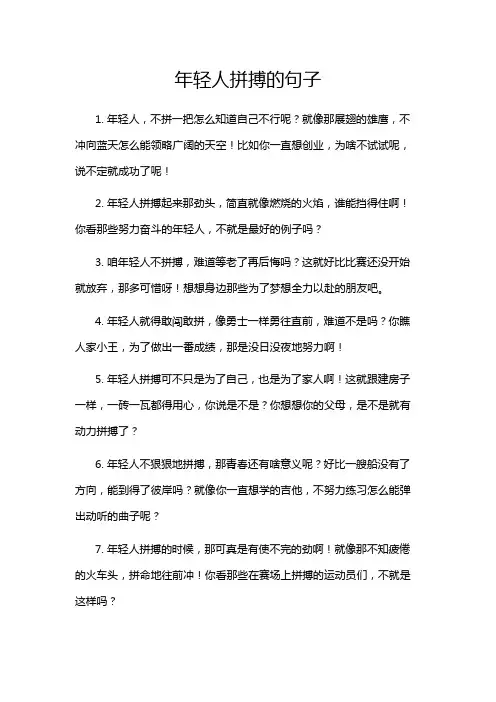 年轻人拼搏的句子

1. 年轻人，不拼一把怎么知道自己不行呢？就像那展翅的雄鹰，不冲向蓝天怎么能领略广阔的天空！比如你一直想创业，为啥不试试呢，说不定就成功了呢！

2. 年轻人拼搏起来那劲头，简直就像燃烧的火焰，谁能挡得住啊！你看那些努力奋斗的年轻人，不就是最好的例子吗？

3. 咱年轻人不拼搏，难道等老了再后悔吗？这就好比比赛还没开始就放弃，那多可惜呀！想想身边那些为了梦想全力以赴的朋友吧。

4. 年轻人就得敢闯敢拼，像勇士一样勇往直前，难道不是吗？你瞧人家小王，为了做出一番成绩，那是没日没夜地努力啊！

5. 年轻人拼搏可不只是为了自己，也是为了家人啊！这就跟建房子一样，一砖一瓦都得用心，你说是不是？你想想你的父母，是不是就有动力拼搏了？

6. 年轻人不狠狠地拼搏，那青春还有啥意义呢？好比一艘船没有了方向，能到得了彼岸吗？就像你一直想学的吉他，不努力练习怎么能弹出动听的曲子呢？

7. 年轻人拼搏的时候，那可真是有使不完的劲啊！就像那不知疲倦的火车头，拼命地往前冲！你看那些在赛场上拼搏的运动员们，不就是这样吗？